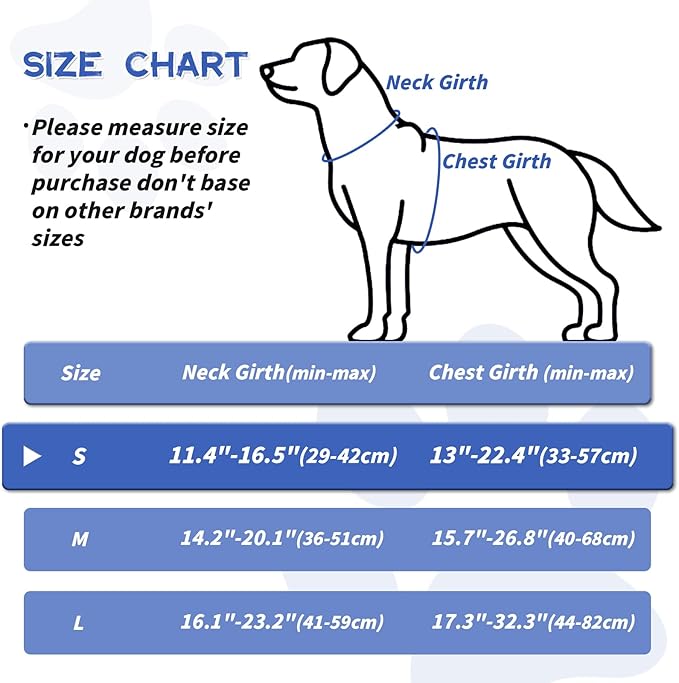 SIZE CHART

·Please measure size for your dog before purchase don't base on other brands' sizes

Neck Girth

Chest Girth

| Size | Neck Girth(min-max) | Chest Girth (min-max) |
|---|---|---|
| S | 11.4"-16.5"(29-42cm) | 13"-22.4"(33-57cm) |
| M | 14.2"-20.1"(36-51cm) | 15.7"-26.8"(40-68cm) |
| L | 16.1"-23.2"(41-59cm) | 17.3"-32.3"(44-82cm) |